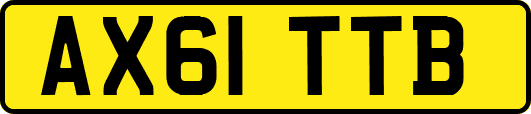 AX61 TTB